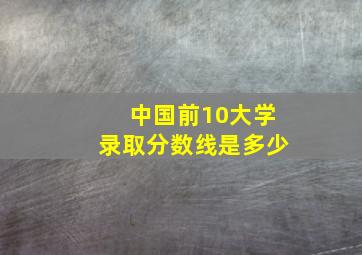 中国前10大学
录取分数线是多少